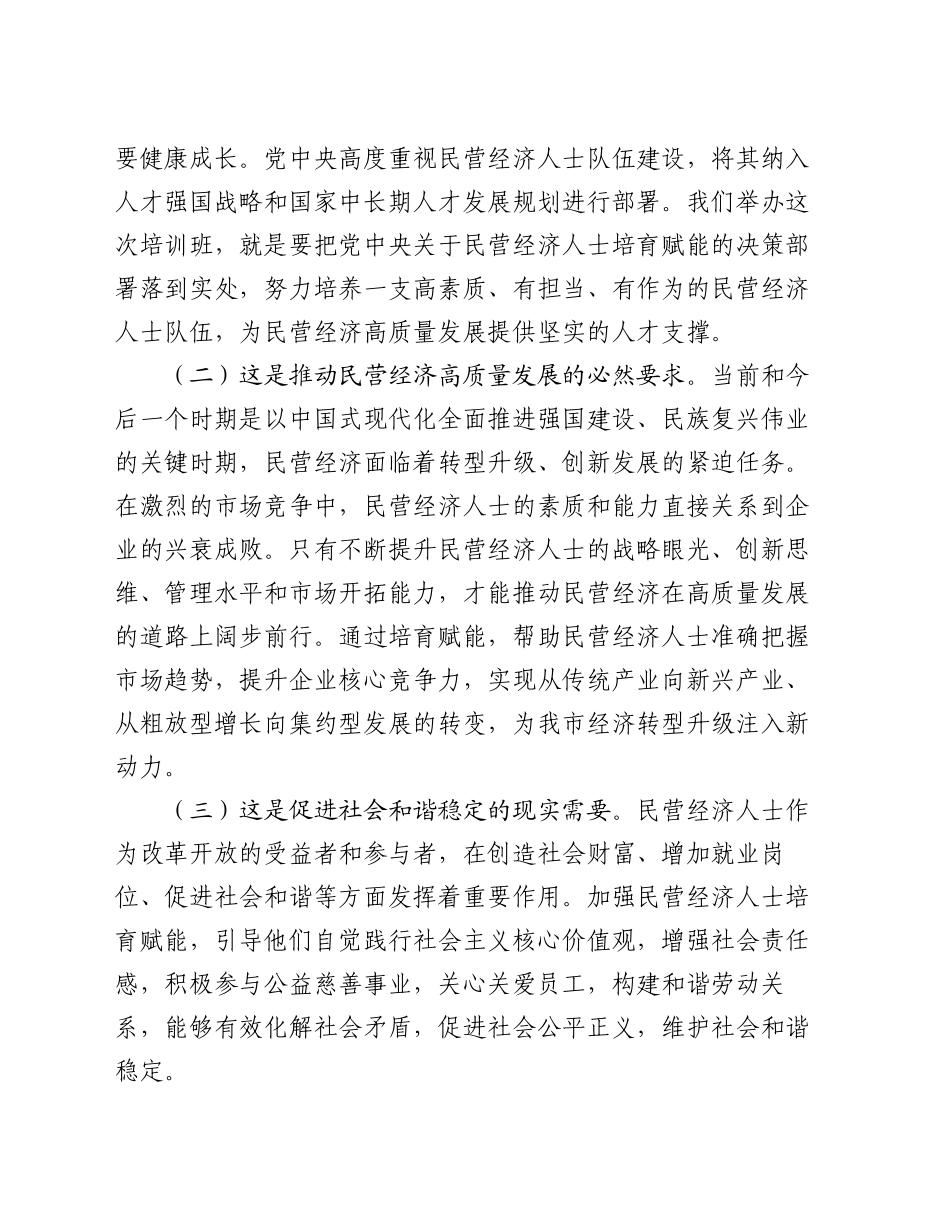 要健康成长。党中央高度重视民营经济人士队伍建设，将其纳入人才强国战略和国家中长期人才发展规划进行部署。我们举办这次培训班，就是要把党中央关于民营经济人士培育赋能的决策部署落到实处，努力培养一支高素质、有担当、有作为的民营经济人士队伍，为民营经济高质量发展提供坚实的人才支撑。

（二）这是推动民营经济高质量发展的必然要求。当前和今后一个时期是以中国式现代化全面推进强国建设、民族复兴伟业的关键时期，民营经济面临着转型升级、创新发展的紧迫任务。在激烈的市场竞争中，民营经济人士的素质和能力直接关系到企业的兴衰成败。只有不断提升民营经济人士的战略眼光、创新思维、管理水平和市场开拓能力，才能推动民营经济在高质量发展的道路上阔步前行。通过培育赋能，帮助民营经济人士准确把握市场趋势，提升企业核心竞争力，实现从传统产业向新兴产业、从粗放型增长向集约型发展的转变，为我市经济转型升级注入新动力。

（三）这是促进社会和谐稳定的现实需要。民营经济人士作为改革开放的受益者和参与者，在创造社会财富、增加就业岗位、促进社会和谐等方面发挥着重要作用。加强民营经济人士培育赋能，引导他们自觉践行社会主义核心价值观，增强社会责任感，积极参与公益慈善事业，关心关爱员工，构建和谐劳动关系，能够有效化解社会矛盾，促进社会公平正义，维护社会和谐稳定。